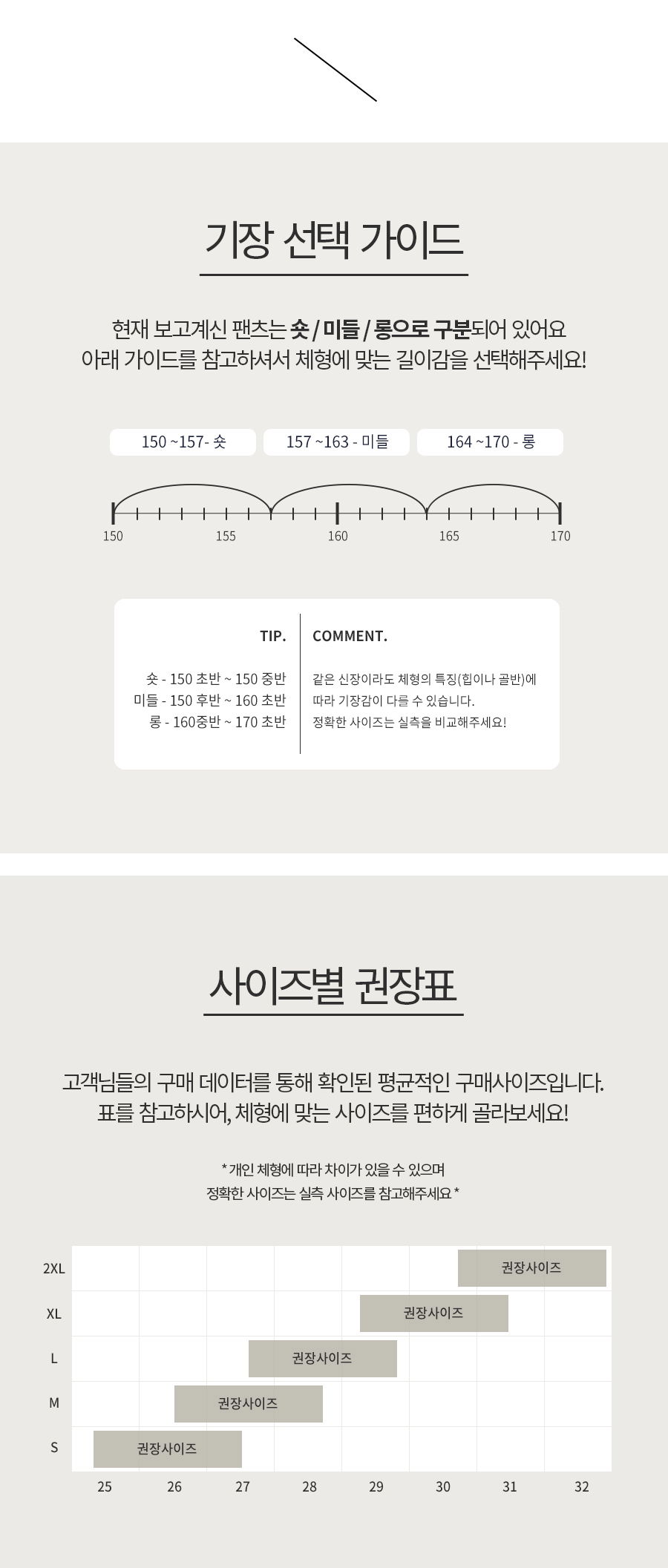 기장 선택 가이드

현재 보고계신 팬츠는 숏 / 미들 / 롱으로 구분되어 있어요
아래 가이드를 참고하셔서 체형에 맞는 길이감을 선택해주세요!

150 ~157- 숏
157 ~163 - 미들
164 ~170 - 롱

150 155 160 165 170

TIP.

숏 - 150 초반 ~ 150 중반
미들 - 150 후반 ~ 160 초반
롱 - 160중반 ~ 170 초반

COMMENT.

같은 신장이라도 체형의 특징(힙이나 골반)에 따라 기장감이 다를 수 있습니다.
정확한 사이즈는 실측을 비교해주세요!

사이즈별 권장표

고객님들의 구매 데이터를 통해 확인된 평균적인 구매사이즈입니다.
표를 참고하시어, 체형에 맞는 사이즈를 편하게 골라보세요!

* 개인 체형에 따라 차이가 있을 수 있으며
정확한 사이즈는 실측 사이즈를 참고해주세요 *

2XL 권장사이즈
XL 권장사이즈
L 권장사이즈
M 권장사이즈
S 권장사이즈

25 26 27 28 29 30 31 32